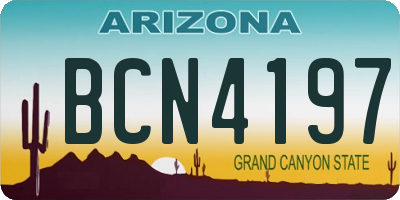 ARIZONA

BCN4197

GRAND CANYON STATE